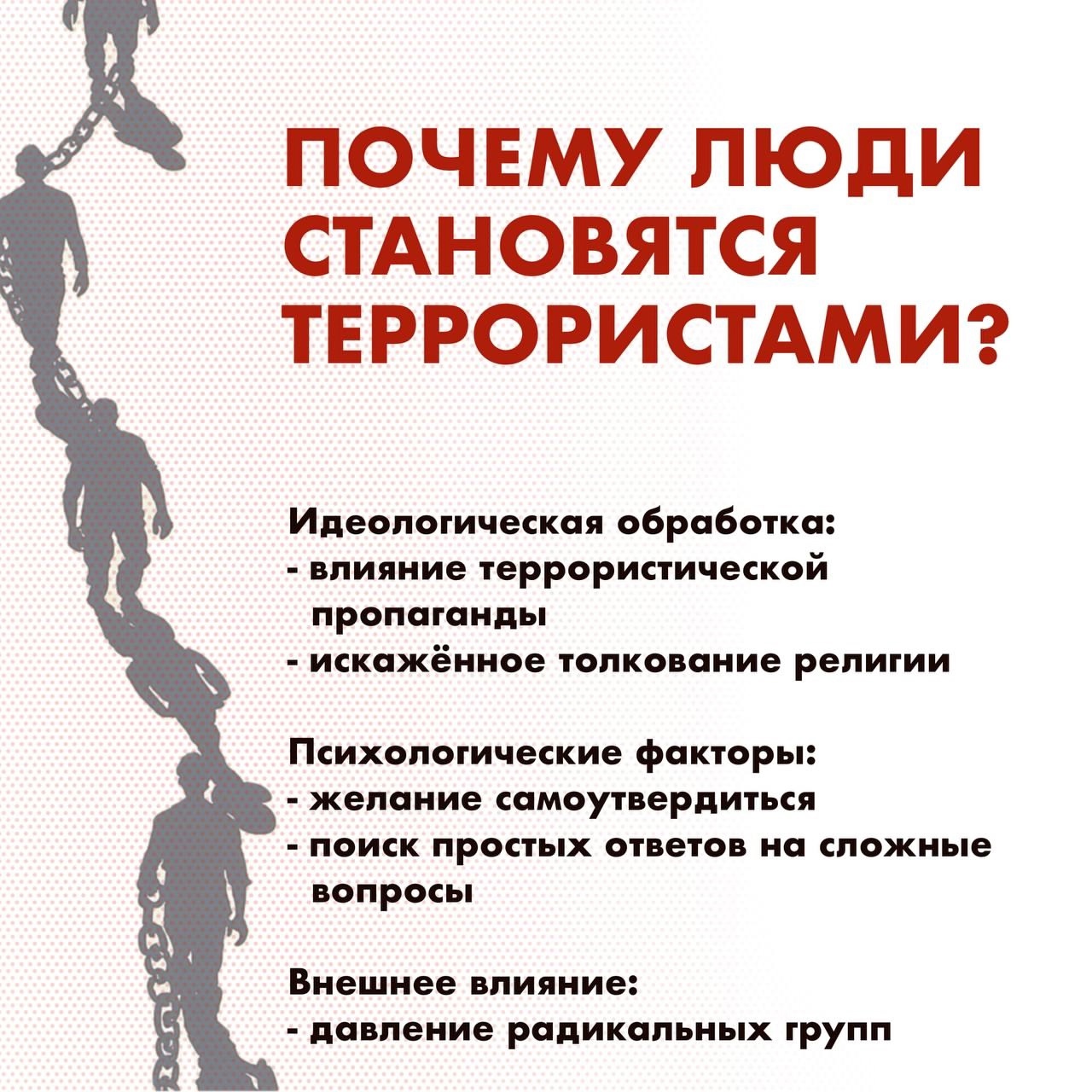 ПОЧЕМУ ЛЮДИ СТАНОВЯТСЯ ТЕРРОРИСТАМИ?

Идеологическая обработка:
- влияние террористической пропаганды
- искажённое толкование религии

Психологические факторы:
- желание самоутвердиться
- поиск простых ответов на сложные вопросы

Внешнее влияние:
- давление радикальных групп